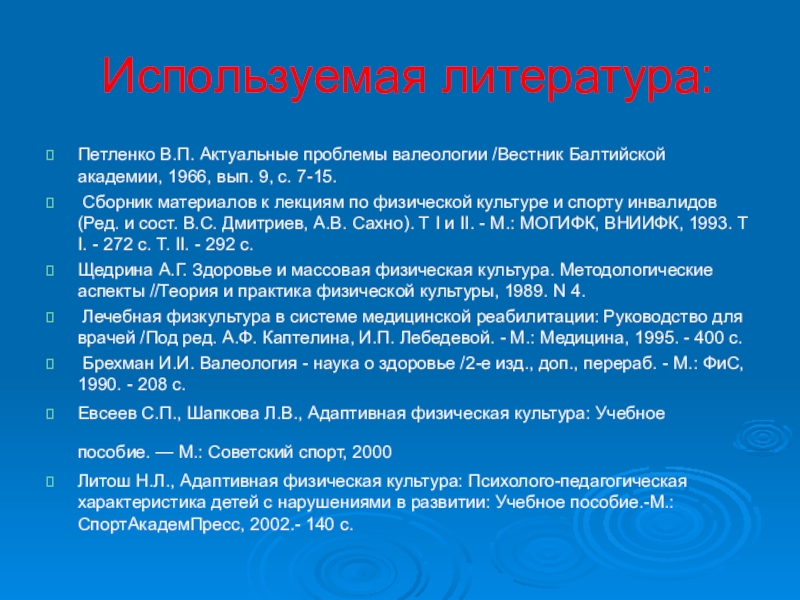 Используемая литература:

Петленко В.П. Актуальные проблемы валеологии /Вестник Балтийской академии, 1966, вып. 9, с. 7-15.

Сборник материалов к лекциям по физической культуре и спорту инвалидов (Ред. и сост. В.С. Дмитриев, А.В. Сахно). Т I и II. - М.: МОГИФК, ВНИИФК, 1993. Т I. - 272 с. Т. II. - 292 с.

Щедрина А.Г. Здоровье и массовая физическая культура. Методологические аспекты //Теория и практика физической культуры, 1989. N 4.

Лечебная физкультура в системе медицинской реабилитации: Руководство для врачей /Под ред. А.Ф. Каптелина, И.П. Лебедевой. - М.: Медицина, 1995. - 400 с.

Брехман И.И. Валеология - наука о здоровье /2-е изд., доп., перераб. - М.: ФиС, 1990. - 208 с.

Евсеев С.П., Шапкова Л.В., Адаптивная физическая культура: Учебное

пособие. — М.: Советский спорт, 2000

Литош Н.Л., Адаптивная физическая культура: Психолого-педагогическая характеристика детей с нарушениями в развитии: Учебное пособие.-М.: СпортАкадемПресс, 2002.- 140 с.